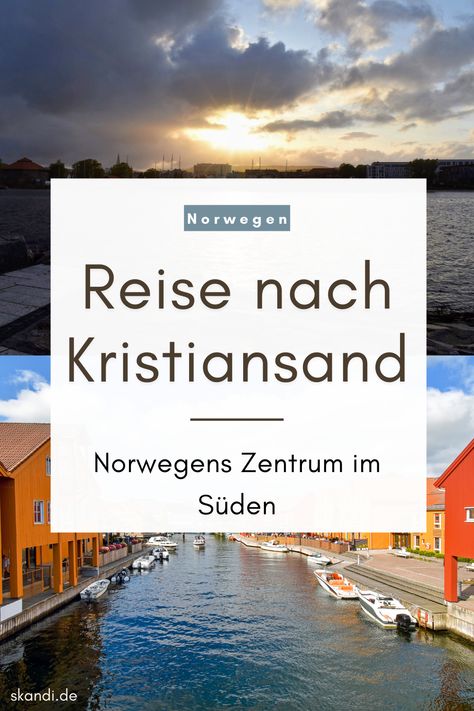 Norwegen

Reise nach Kristiansand

Norwegens Zentrum im Süden

skandi.de